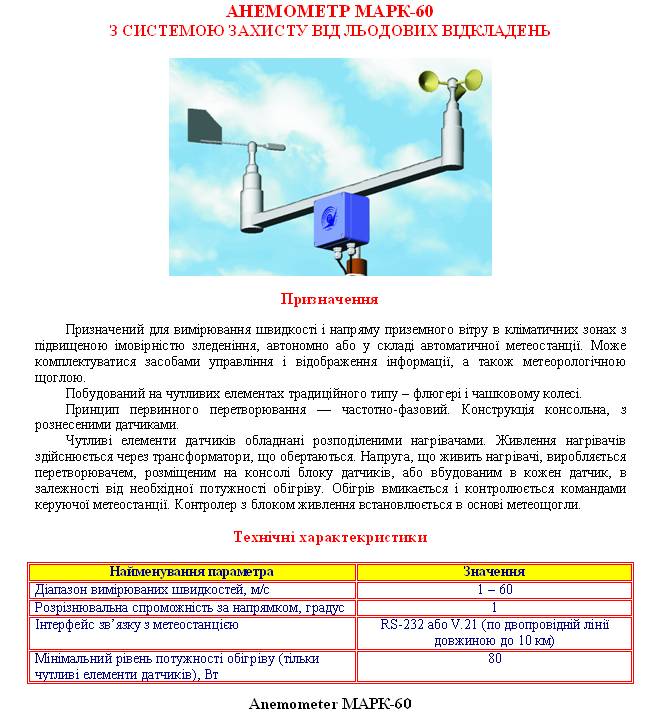 АНЕМОМЕТР МАРК-60
З СИСТЕМОЮ ЗАХИСТУ ВІД ЛЬОДОВИХ ВІДКЛАДЕНЬ

Призначення

Призначений для вимірювання швидкості і напряму приземного вітру в кліматичних зонах з підвищеною імовірністю зледеніння, автономно або у складі автоматичної метеостанції. Може комплектуватися засобами управління і відображення інформації, а також метеорологічною щоглою.

Побудований на чутливих елементах традиційного типу – флюгері і чашковому колесі.

Принцип первинного перетворювання — частотно-фазовий. Конструкція консольна, з рознесеними датчиками.

Чутливі елементи датчиків обладнані розподіленими нагрівачами. Живлення нагрівачів здійснюється через трансформатори, що обертаються. Напруга, що живить нагрівачі, виробляється перетворювачем, розміщеним на консолі блоку датчиків, або вбудованим в кожен датчик, в залежності від необхідної потужності обігріву. Обігрів вмикається і контролюється командами керуючої метеостанції. Контролер з блоком живлення встановлюється в основі метеощогли.

Технічні характекристики

| Найменування параметра | Значення |
|---|---|
| Діапазон вимірюваних швидкостей, м/с | 1 – 60 |
| Розрізнювальна спроможність за напрямком, градус | 1 |
| Інтерфейс зв'язку з метеостанцією | RS-232 або V.21 (по двопровідній лінії довжиною до 10 км) |
| Мінімальний рівень потужності обігріву (тільки чутливі елементи датчиків), Вт | 80 |

Anemometer МАРК-60